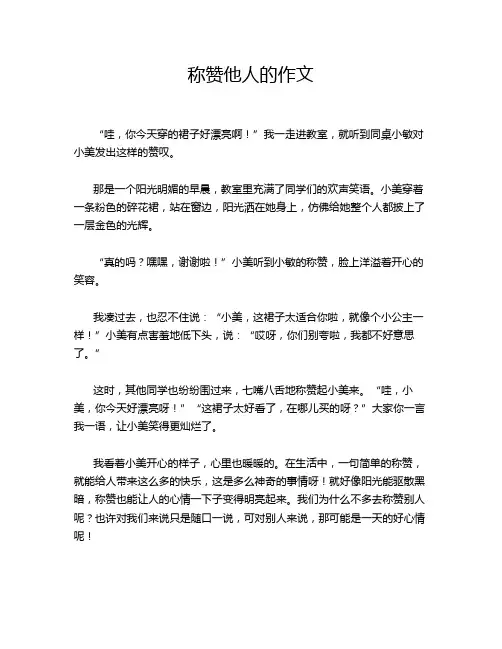 称赞他人的作文

“哇，你今天穿的裙子好漂亮啊！”我一走进教室，就听到同桌小敏对小美发出这样的赞叹。

那是一个阳光明媚的早晨，教室里充满了同学们的欢声笑语。小美穿着一条粉色的碎花裙，站在窗边，阳光洒在她身上，仿佛给她整个人都披上了一层金色的光辉。

“真的吗？嘿嘿，谢谢啦！”小美听到小敏的称赞，脸上洋溢着开心的笑容。

我凑过去，也忍不住说：“小美，这裙子太适合你啦，就像个小公主一样！”小美有点害羞地低下头，说：“哎呀，你们别夸啦，我都不好意思了。”

这时，其他同学也纷纷围过来，七嘴八舌地称赞起小美来。“哇，小美，你今天好漂亮呀！”“这裙子太好看了，在哪儿买的呀？”大家你一言我一语，让小美笑得更灿烂了。

我看着小美开心的样子，心里也暖暖的。在生活中，一句简单的称赞，就能给人带来这么多的快乐，这是多么神奇的事情呀！就好像阳光能驱散黑暗，称赞也能让人的心情一下子变得明亮起来。我们为什么不多去称赞别人呢？也许对我们来说只是随口一说，可对别人来说，那可能是一天的好心情呢！